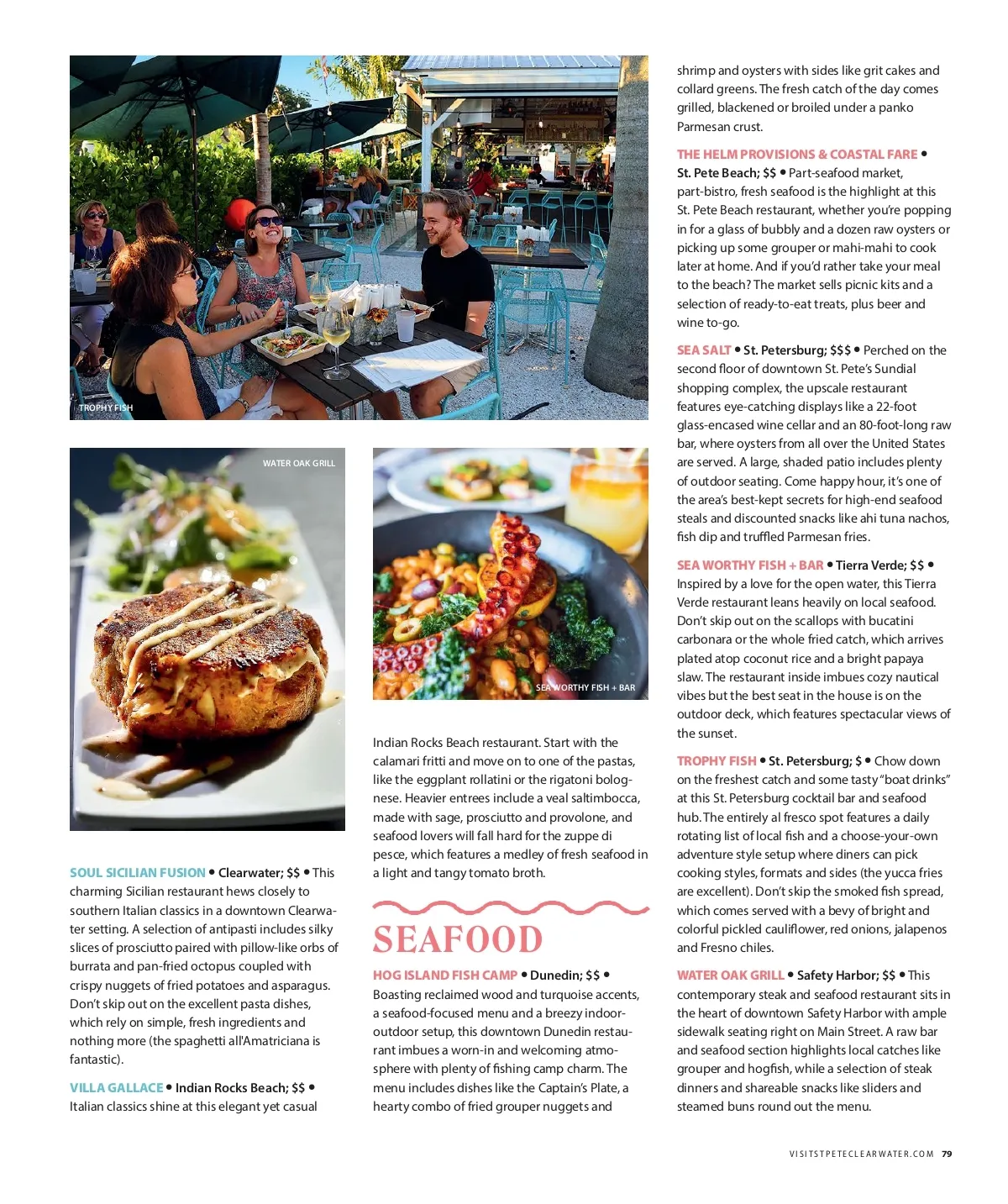 TROPHY FISH

WATER OAK GRILL

SEA WORTHY FISH + BAR

SOUL SICILIAN FUSION • Clearwater; $$ • This charming Sicilian restaurant hews closely to southern Italian classics in a downtown Clearwater setting. A selection of antipasti includes silky slices of prosciutto paired with pillow-like orbs of burrata and pan-fried octopus coupled with crispy nuggets of fried potatoes and asparagus. Don't skip out on the excellent pasta dishes, which rely on simple, fresh ingredients and nothing more (the spaghetti all'Amatriciana is fantastic).

VILLA GALLACE • Indian Rocks Beach; $$ • Italian classics shine at this elegant yet casual Indian Rocks Beach restaurant. Start with the calamari fritti and move on to one of the pastas, like the eggplant rollatini or the rigatoni bolognese. Heavier entrees include a veal saltimbocca, made with sage, prosciutto and provolone, and seafood lovers will fall hard for the zuppe di pesce, which features a medley of fresh seafood in a light and tangy tomato broth.

SEAFOOD

HOG ISLAND FISH CAMP • Dunedin; $$ • Boasting reclaimed wood and turquoise accents, a seafood-focused menu and a breezy indoor-outdoor setup, this downtown Dunedin restaurant imbues a worn-in and welcoming atmosphere with plenty of fishing camp charm. The menu includes dishes like the Captain's Plate, a hearty combo of fried grouper nuggets and shrimp and oysters with sides like grit cakes and collard greens. The fresh catch of the day comes grilled, blackened or broiled under a panko Parmesan crust.

THE HELM PROVISIONS & COASTAL FARE • St. Pete Beach; $$ • Part-seafood market, part-bistro, fresh seafood is the highlight at this St. Pete Beach restaurant, whether you're popping in for a glass of bubbly and a dozen raw oysters or picking up some grouper or mahi-mahi to cook later at home. And if you'd rather take your meal to the beach? The market sells picnic kits and a selection of ready-to-eat treats, plus beer and wine to-go.

SEA SALT • St. Petersburg; $$$ • Perched on the second floor of downtown St. Pete's Sundial shopping complex, the upscale restaurant features eye-catching displays like a 22-foot glass-encased wine cellar and an 80-foot-long raw bar, where oysters from all over the United States are served. A large, shaded patio includes plenty of outdoor seating. Come happy hour, it's one of the area's best-kept secrets for high-end seafood steals and discounted snacks like ahi tuna nachos, fish dip and truffled Parmesan fries.

SEA WORTHY FISH + BAR • Tierra Verde; $$ • Inspired by a love for the open water, this Tierra Verde restaurant leans heavily on local seafood. Don't skip out on the scallops with bucatini carbonara or the whole fried catch, which arrives plated atop coconut rice and a bright papaya slaw. The restaurant inside imbues cozy nautical vibes but the best seat in the house is on the outdoor deck, which features spectacular views of the sunset.

TROPHY FISH • St. Petersburg; $ • Chow down on the freshest catch and some tasty "boat drinks" at this St. Petersburg cocktail bar and seafood hub. The entirely al fresco spot features a daily rotating list of local fish and a choose-your-own adventure style setup where diners can pick cooking styles, formats and sides (the yucca fries are excellent). Don't skip the smoked fish spread, which comes served with a bevy of bright and colorful pickled cauliflower, red onions, jalapenos and Fresno chiles.

WATER OAK GRILL • Safety Harbor; $$ • This contemporary steak and seafood restaurant sits in the heart of downtown Safety Harbor with ample sidewalk seating right on Main Street. A raw bar and seafood section highlights local catches like grouper and hogfish, while a selection of steak dinners and shareable snacks like sliders and steamed buns round out the menu.

VISITSTPETECLEARWATER.COM 79